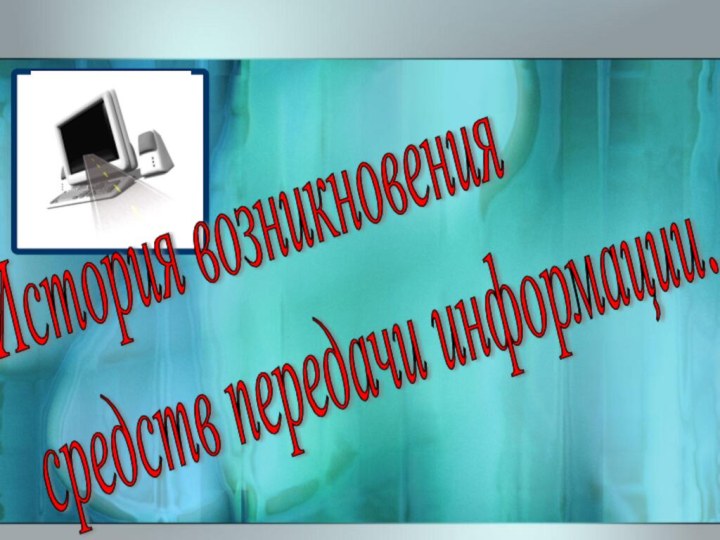 История возникновения средств передачи информации.